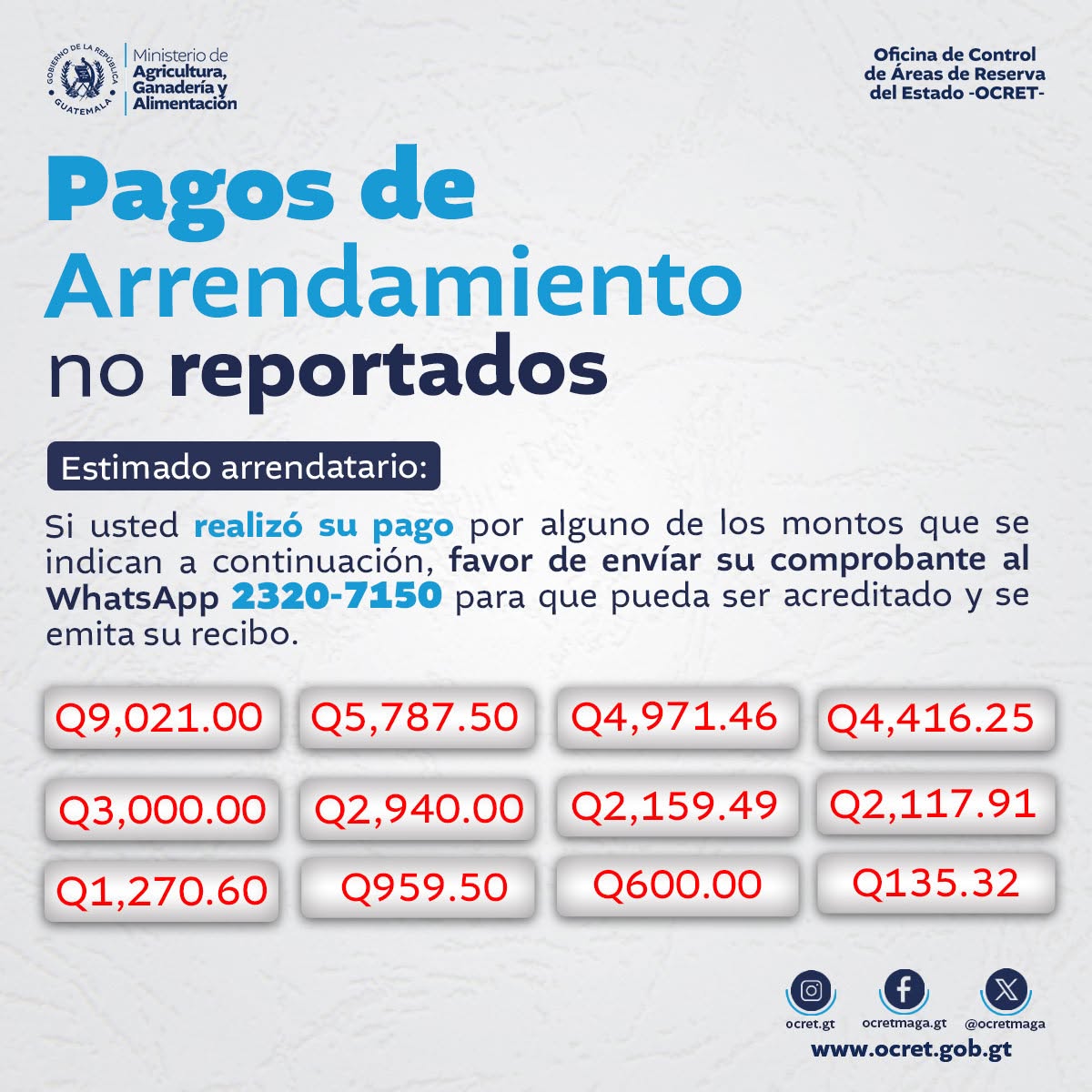 GOBIERNO DE LA REPÚBLICA GUATEMALA

Ministerio de
Agricultura,
Ganadería y
Alimentación

Oficina de Control
de Áreas de Reserva
del Estado -OCRET-

Pagos de
Arrendamiento
no reportados

Estimado arrendatario:

Si usted realizó su pago por alguno de los montos que se indican a continuación, favor de envíar su comprobante al WhatsApp 2320-7150 para que pueda ser acreditado y se emita su recibo.

Q9,021.00
Q5,787.50
Q4,971.46
Q4,416.25
Q3,000.00
Q2,940.00
Q2,159.49
Q2,117.91
Q1,270.60
Q959.50
Q600.00
Q135.32

ocret.gt
ocretmaga.gt
@ocretmaga
www.ocret.gob.gt